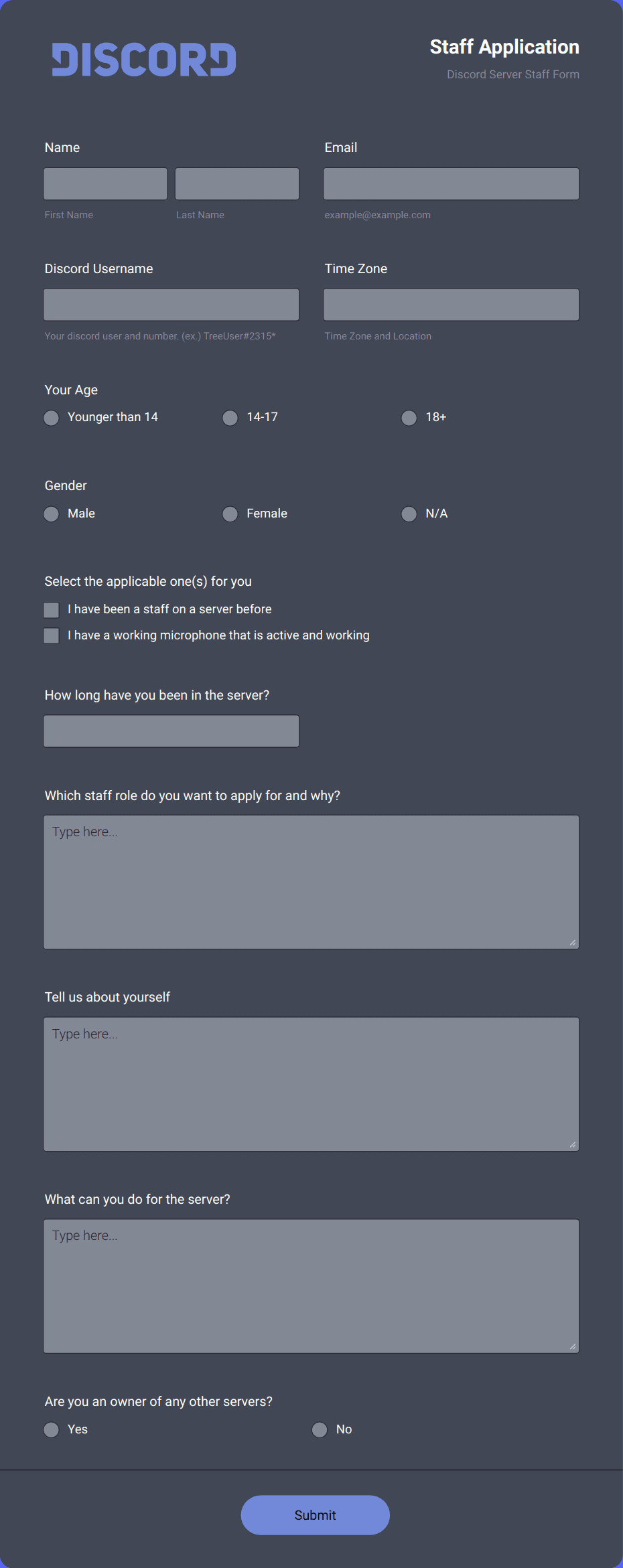 DISCORD

Staff Application
Discord Server Staff Form

Name
First Name
Last Name

Email
example@example.com

Discord Username
Your discord user and number. (ex.) TreeUser#2315*

Time Zone
Time Zone and Location

Your Age
Younger than 14
14-17
18+

Gender
Male
Female
N/A

Select the applicable one(s) for you
I have been a staff on a server before
I have a working microphone that is active and working

How long have you been in the server?

Which staff role do you want to apply for and why?
Type here...

Tell us about yourself
Type here...

What can you do for the server?
Type here...

Are you an owner of any other servers?
Yes
No

Submit